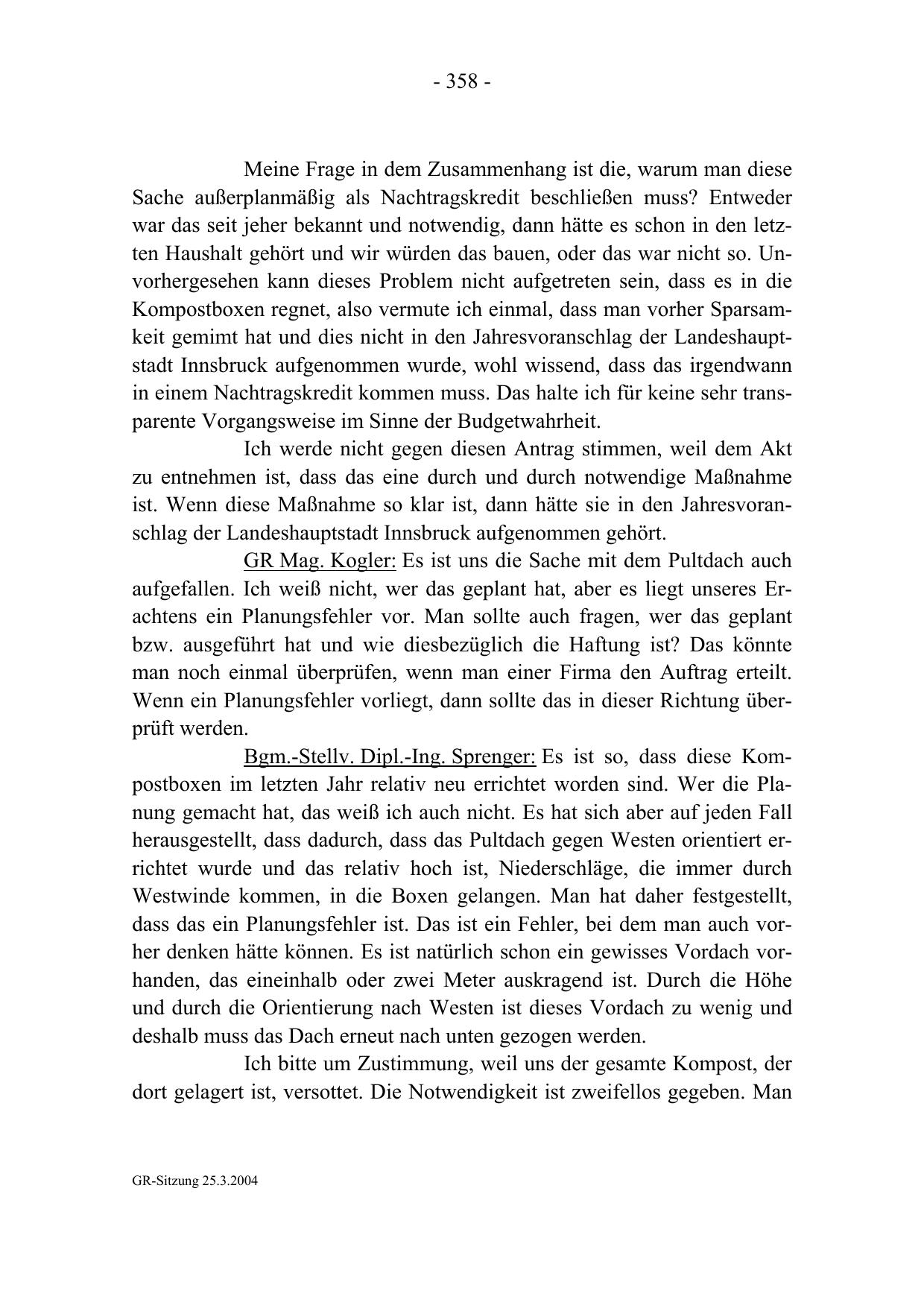 - 358 -

Meine Frage in dem Zusammenhang ist die, warum man diese Sache außerplanmäßig als Nachtragskredit beschließen muss? Entweder war das seit jeher bekannt und notwendig, dann hätte es schon in den letzten Haushalt gehört und wir würden das bauen, oder das war nicht so. Unvorhergesehen kann dieses Problem nicht aufgetreten sein, dass es in die Kompostboxen regnet, also vermute ich einmal, dass man vorher Sparsamkeit gemimt hat und dies nicht in den Jahresvoranschlag der Landeshauptstadt Innsbruck aufgenommen wurde, wohl wissend, dass das irgendwann in einem Nachtragskredit kommen muss. Das halte ich für keine sehr transparente Vorgangsweise im Sinne der Budgetwahrheit.

Ich werde nicht gegen diesen Antrag stimmen, weil dem Akt zu entnehmen ist, dass das eine durch und durch notwendige Maßnahme ist. Wenn diese Maßnahme so klar ist, dann hätte sie in den Jahresvoranschlag der Landeshauptstadt Innsbruck aufgenommen gehört.

GR Mag. Kogler: Es ist uns die Sache mit dem Pultdach auch aufgefallen. Ich weiß nicht, wer das geplant hat, aber es liegt unseres Erachtens ein Planungsfehler vor. Man sollte auch fragen, wer das geplant bzw. ausgeführt hat und wie diesbezüglich die Haftung ist? Das könnte man noch einmal überprüfen, wenn man einer Firma den Auftrag erteilt. Wenn ein Planungsfehler vorliegt, dann sollte das in dieser Richtung überprüft werden.

Bgm.-Stellv. Dipl.-Ing. Sprenger: Es ist so, dass diese Kompostboxen im letzten Jahr relativ neu errichtet worden sind. Wer die Planung gemacht hat, das weiß ich auch nicht. Es hat sich aber auf jeden Fall herausgestellt, dass dadurch, dass das Pultdach gegen Westen orientiert errichtet wurde und das relativ hoch ist, Niederschläge, die immer durch Westwinde kommen, in die Boxen gelangen. Man hat daher festgestellt, dass das ein Planungsfehler ist. Das ist ein Fehler, bei dem man auch vorher denken hätte können. Es ist natürlich schon ein gewisses Vordach vorhanden, das eineinhalb oder zwei Meter auskragend ist. Durch die Höhe und durch die Orientierung nach Westen ist dieses Vordach zu wenig und deshalb muss das Dach erneut nach unten gezogen werden.

Ich bitte um Zustimmung, weil uns der gesamte Kompost, der dort gelagert ist, versottet. Die Notwendigkeit ist zweifellos gegeben. Man

GR-Sitzung 25.3.2004